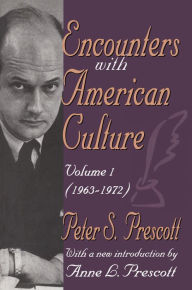 Encounters with American Culture

Volume 1
(1963-1972)

Peter S. Prescott

With a new introduction by
Anne L. Prescott